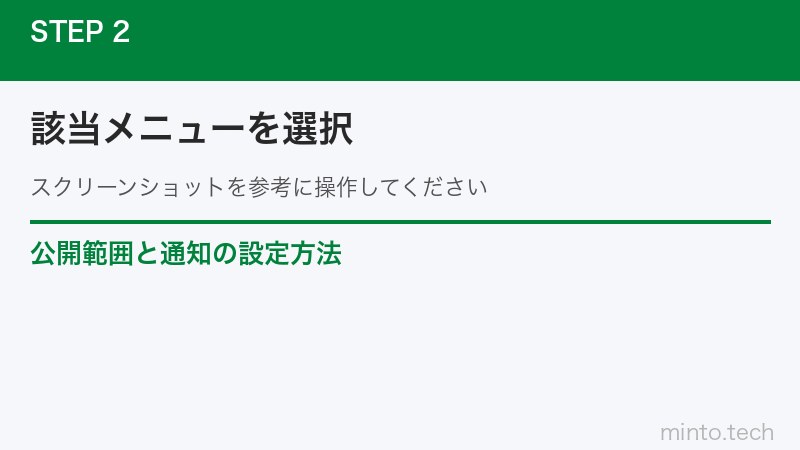 STEP 2

該当メニューを選択

スクリーンショットを参考に操作してください

公開範囲と通知の設定方法

minto.tech